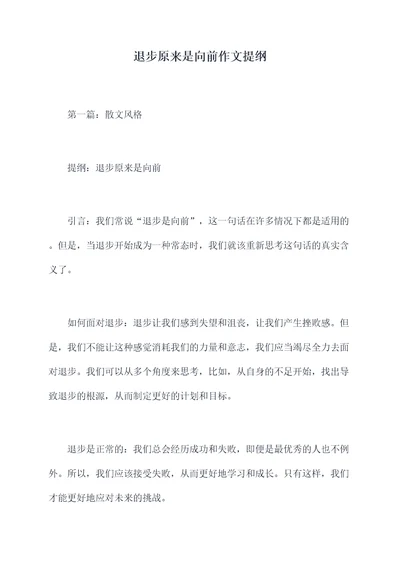 退步原来是向前作文提纲

第一篇：散文风格

提纲：退步原来是向前

引言：我们常说“退步是向前”，这一句话在许多情况下都是适用的。但是，当退步开始成为一种常态时，我们就该重新思考这句话的真实含义了。

如何面对退步：退步让我们感到失望和沮丧，让我们产生挫败感。但是，我们不能让这种感觉消耗我们的力量和意志，我们应当竭尽全力去面对退步。我们可以从多个角度来思考，比如，从自身的不足开始，找出导致退步的根源，从而制定更好的计划和目标。

退步是正常的：我们总会经历成功和失败，即便是最优秀的人也不例外。所以，我们应该接受失败，从而更好地学习和成长。只有这样，我们才能更好地应对未来的挑战。